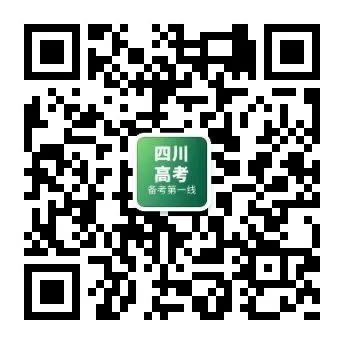 四川
高考
备考第一线